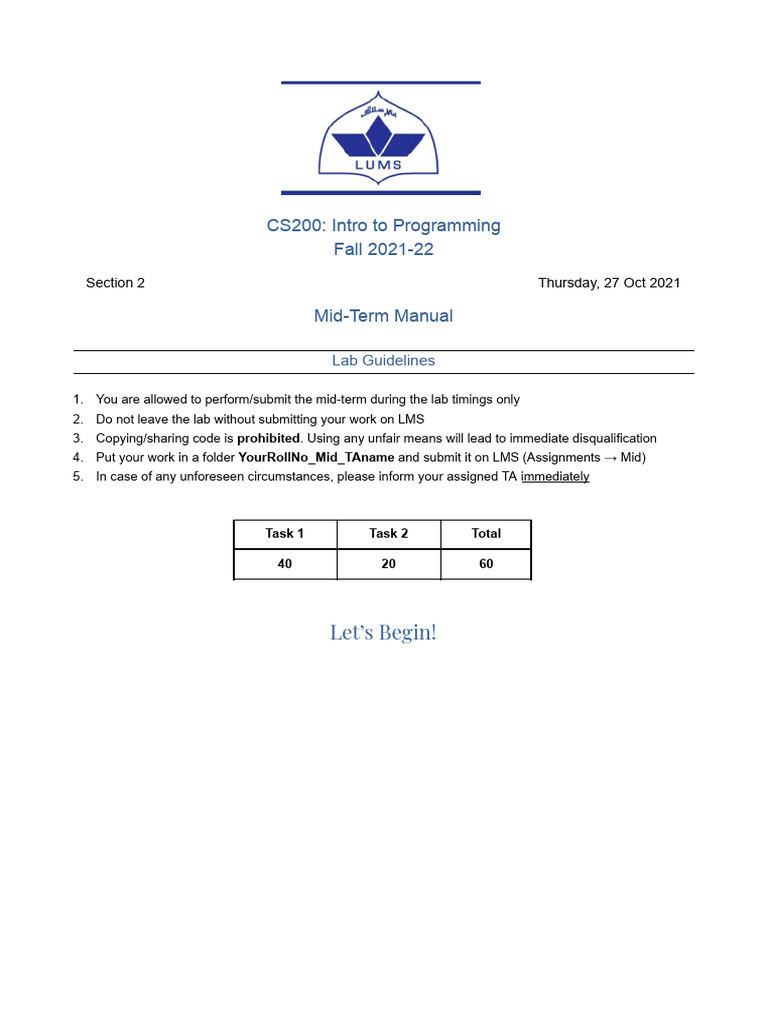 LUMS

CS200: Intro to Programming
Fall 2021-22

Section 2

Thursday, 27 Oct 2021

Mid-Term Manual

Lab Guidelines

1. You are allowed to perform/submit the mid-term during the lab timings only
2. Do not leave the lab without submitting your work on LMS
3. Copying/sharing code is prohibited. Using any unfair means will lead to immediate disqualification
4. Put your work in a folder YourRollNo_Mid_TAname and submit it on LMS (Assignments → Mid)
5. In case of any unforeseen circumstances, please inform your assigned TA immediately

| Task 1 | Task 2 | Total |
|---|---|---|
| 40 | 20 | 60 |

Let's Begin!